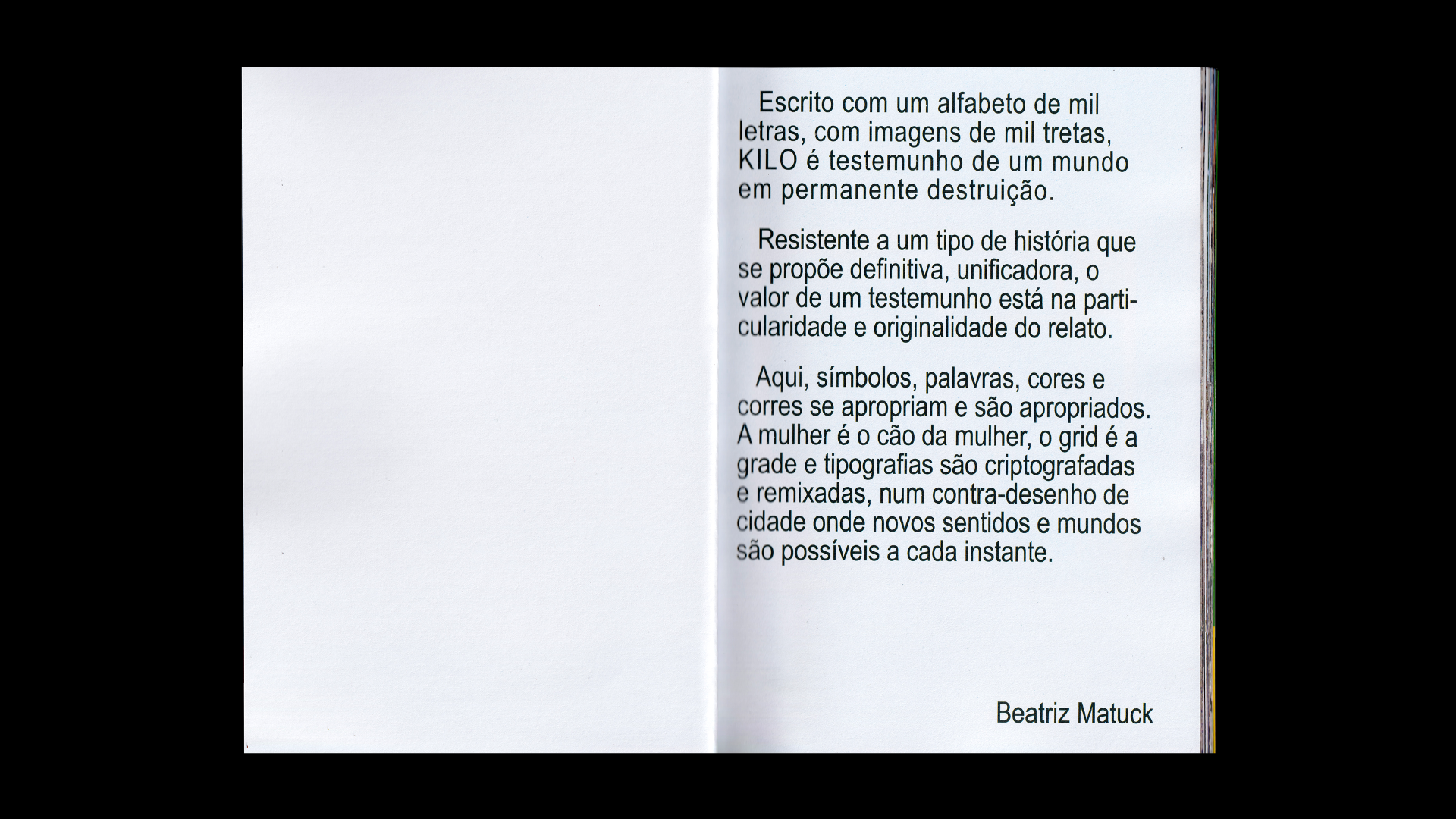 Escrito com um alfabeto de mil letras, com imagens de mil tretas, KILO é testemunho de um mundo em permanente destruição.

Resistente a um tipo de história que se propõe definitiva, unificadora, o valor de um testemunho está na particularidade e originalidade do relato.

Aqui, símbolos, palavras, cores e corres se apropriam e são apropriados. A mulher é o cão da mulher, o grid é a grade e tipografias são criptografadas e remixadas, num contra-desenho de cidade onde novos sentidos e mundos são possíveis a cada instante.

Beatriz Matuck